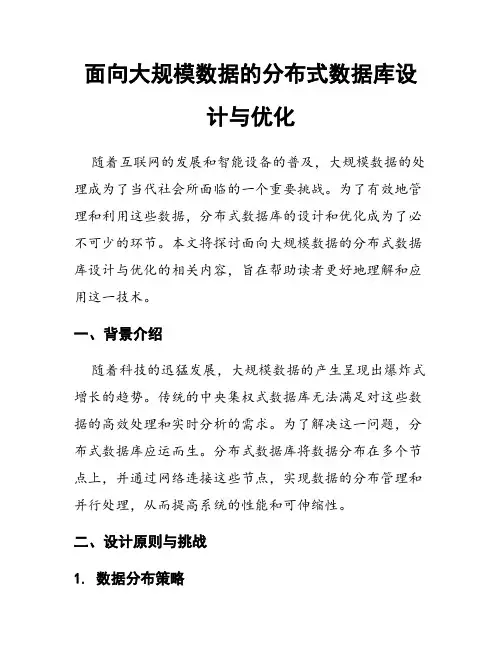 面向大规模数据的分布式数据库设计与优化

随着互联网的发展和智能设备的普及，大规模数据的处理成为了当代社会所面临的一个重要挑战。为了有效地管理和利用这些数据，分布式数据库的设计和优化成为了必不可少的环节。本文将探讨面向大规模数据的分布式数据库设计与优化的相关内容，旨在帮助读者更好地理解和应用这一技术。

一、背景介绍

随着科技的迅猛发展，大规模数据的产生呈现出爆炸式增长的趋势。传统的中央集权式数据库无法满足对这些数据的高效处理和实时分析的需求。为了解决这一问题，分布式数据库应运而生。分布式数据库将数据分布在多个节点上，并通过网络连接这些节点，实现数据的分布管理和并行处理，从而提高系统的性能和可伸缩性。

二、设计原则与挑战

1. 数据分布策略